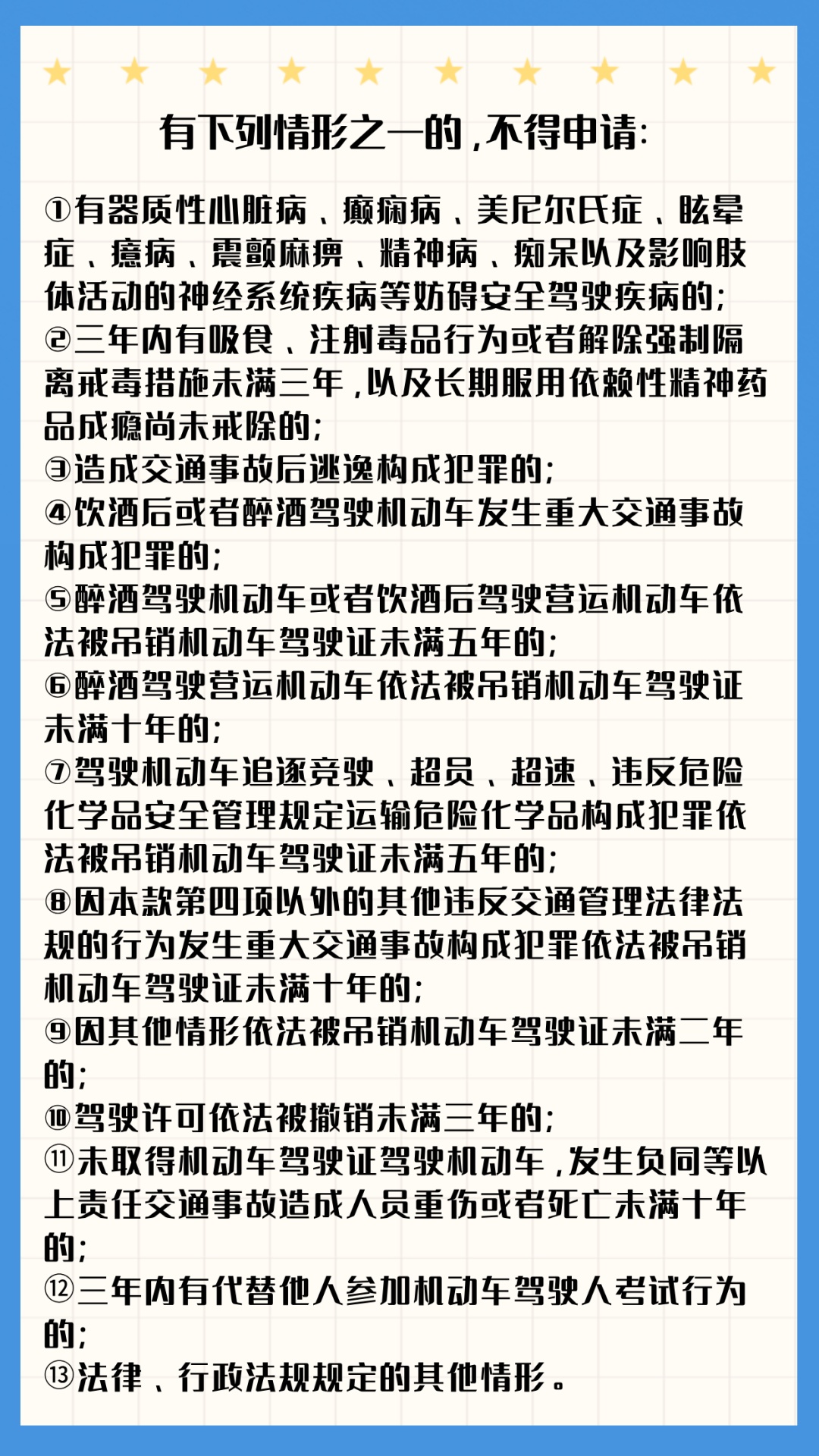 有下列情形之一的，不得申请：

①有器质性心脏病、癫痫病、美尼尔氏症、眩晕症、癔病、震颤麻痹、精神病、痴呆以及影响肢体活动的神经系统疾病等妨碍安全驾驶疾病的；
②三年内有吸食、注射毒品行为或者解除强制隔离戒毒措施未满三年，以及长期服用依赖性精神药品成瘾尚未戒除的；
③造成交通事故后逃逸构成犯罪的；
④饮酒后或者醉酒驾驶机动车发生重大交通事故构成犯罪的；
⑤醉酒驾驶机动车或者饮酒后驾驶营运机动车依法被吊销机动车驾驶证未满五年的；
⑥醉酒驾驶营运机动车依法被吊销机动车驾驶证未满十年的；
⑦驾驶机动车追逐竞驶、超员、超速、违反危险化学品安全管理规定运输危险化学品构成犯罪依法被吊销机动车驾驶证未满五年的；
⑧因本款第四项以外的其他违反交通管理法律法规的行为发生重大交通事故构成犯罪依法被吊销机动车驾驶证未满十年的；
⑨因其他情形依法被吊销机动车驾驶证未满二年的；
⑩驾驶许可依法被撤销未满三年的；
⑪未取得机动车驾驶证驾驶机动车，发生负同等以上责任交通事故造成人员重伤或者死亡未满十年的；
⑫三年内有代替他人参加机动车驾驶人考试行为的；
⑬法律、行政法规规定的其他情形。